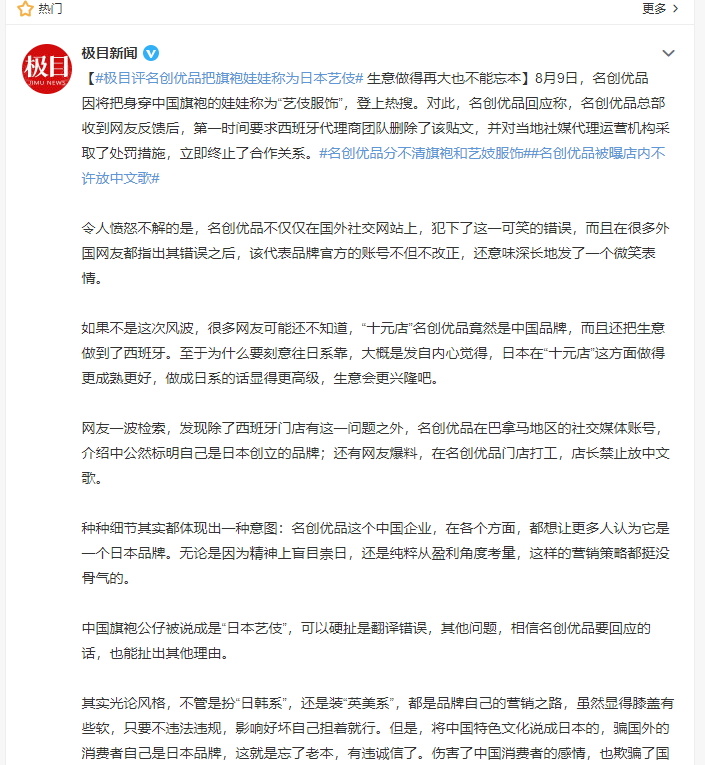 热门

更多 >

极目
JIMU NEWS

极目新闻

【#极目评名创优品把旗袍娃娃称为日本艺伎# 生意做得再大也不能忘本】8月9日，名创优品因将把身穿中国旗袍的娃娃称为“艺伎服饰”，登上热搜。对此，名创优品回应称，名创优品总部收到网友反馈后，第一时间要求西班牙代理商团队删除了该贴文，并对当地社媒代理运营机构采取了处罚措施，立即终止了合作关系。#名创优品分不清旗袍和艺妓服饰##名创优品被曝店内不许放中文歌#

令人愤怒不解的是，名创优品不仅仅在国外社交网站上，犯下了这一可笑的错误，而且在很多外国网友都指出其错误之后，该代表品牌官方的账号不但不改正，还意味深长地发了一个微笑表情。

如果不是这次风波，很多网友可能还不知道，“十元店”名创优品竟然是中国品牌，而且还把生意做到了西班牙。至于为什么要刻意往日系靠，大概是发自内心觉得，日本在“十元店”这方面做得更成熟更好，做成日系的话显得更高级，生意会更兴隆吧。

网友一波检索，发现除了西班牙门店有这一问题之外，名创优品在巴拿马地区的社交媒体账号，介绍中公然标明自己是日本创立的品牌；还有网友爆料，在名创优品门店打工，店长禁止放中文歌。

种种细节其实都体现出一种意图：名创优品这个中国企业，在各个方面，都想让更多人认为它是一个日本品牌。无论是因为精神上盲目崇日，还是纯粹从盈利角度考量，这样的营销策略都挺没骨气的。

中国旗袍公仔被说成是“日本艺伎”，可以硬扯是翻译错误，其他问题，相信名创优品要回应的话，也能扯出其他理由。

其实光论风格，不管是扮“日韩系”，还是装“英美系”，都是品牌自己的营销之路，虽然显得膝盖有些软，只要不违法违规，影响好坏自己担着就行。但是，将中国特色文化说成日本的，骗国外的消费者自己是日本品牌，这就是忘了老本，有违诚信了。伤害了中国消费者的感情，也欺骗了国